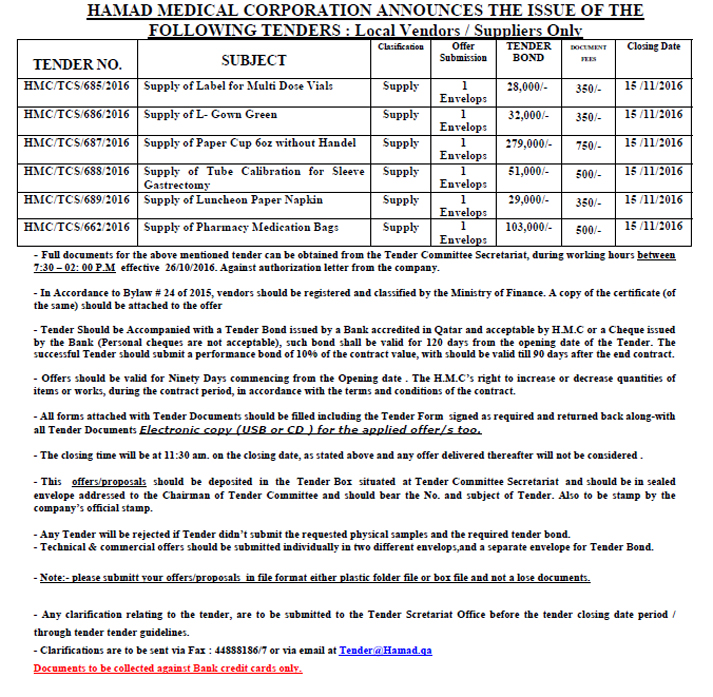 HAMAD MEDICAL CORPORATION ANNOUNCES THE ISSUE OF THE FOLLOWING TENDERS : Local Vendors / Suppliers Only

| TENDER NO. | SUBJECT | Clasification | Offer Submission | TENDER BOND | DOCUMENT FEES | Closing Date |
|---|---|---|---|---|---|---|
| HMC/TCS/685/2016 | Supply of Label for Multi Dose Vials | Supply | 1 Envelops | 28,000/- | 350/- | 15 /11/2016 |
| HMC/TCS/686/2016 | Supply of L- Gown Green | Supply | 1 Envelops | 32,000/- | 350/- | 15 /11/2016 |
| HMC/TCS/687/2016 | Supply of Paper Cup 6oz without Handel | Supply | 1 Envelops | 279,000/- | 750/- | 15 /11/2016 |
| HMC/TCS/688/2016 | Supply of Tube Calibration for Sleeve Gastrectomy | Supply | 1 Envelops | 51,000/- | 500/- | 15 /11/2016 |
| HMC/TCS/689/2016 | Supply of Luncheon Paper Napkin | Supply | 1 Envelops | 29,000/- | 350/- | 15 /11/2016 |
| HMC/TCS/662/2016 | Supply of Pharmacy Medication Bags | Supply | 1 Envelops | 103,000/- | 500/- | 15 /11/2016 |

- Full documents for the above mentioned tender can be obtained from the Tender Committee Secretariat, during working hours between 7:30 – 02: 00 P.M effective 26/10/2016. Against authorization letter from the company.

- In Accordance to Bylaw # 24 of 2015, vendors should be registered and classified by the Ministry of Finance. A copy of the certificate (of the same) should be attached to the offer

- Tender Should be Accompanied with a Tender Bond issued by a Bank accredited in Qatar and acceptable by H.M.C or a Cheque issued by the Bank (Personal cheques are not acceptable), such bond shall be valid for 120 days from the opening date of the Tender. The successful Tender should submit a performance bond of 10% of the contract value, with should be valid till 90 days after the end contract.

- Offers should be valid for Ninety Days commencing from the Opening date . The H.M.C's right to increase or decrease quantities of items or works, during the contract period, in accordance with the terms and conditions of the contract.

- All forms attached with Tender Documents should be filled including the Tender Form signed as required and returned back along-with all Tender Documents Electronic copy (USB or CD ) for the applied offer/s too.

- The closing time will be at 11:30 am. on the closing date, as stated above and any offer delivered thereafter will not be considered .

- This offers/proposals should be deposited in the Tender Box situated at Tender Committee Secretariat and should be in sealed envelope addressed to the Chairman of Tender Committee and should bear the No. and subject of Tender. Also to be stamp by the company's official stamp.

- Any Tender will be rejected if Tender didn't submit the requested physical samples and the required tender bond.
- Technical & commercial offers should be submitted individually in two different envelops,and a separate envelope for Tender Bond.

- Note:- please submitt your offers/proposals in file format either plastic folder file or box file and not a lose documents.

- Any clarification relating to the tender, are to be submitted to the Tender Scretariat Office before the tender closing date period / through tender tender guidelines.
- Clarifications are to be sent via Fax : 44888186/7 or via email at Tender@Hamad.qa
Documents to be collected against Bank credit cards only.